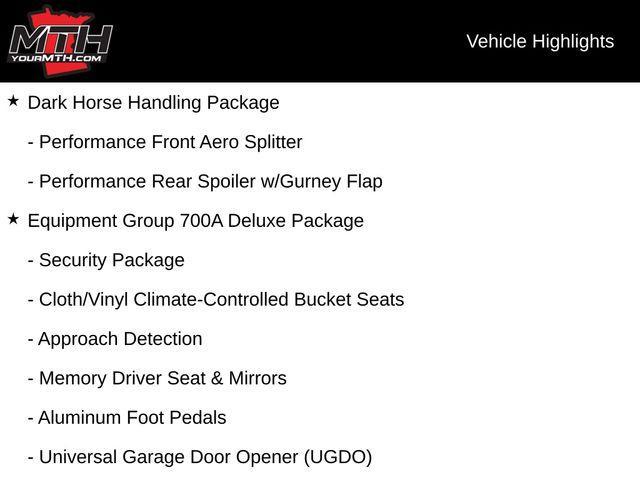 MTH
YOURMTH.COM

Vehicle Highlights

★ Dark Horse Handling Package

- Performance Front Aero Splitter

- Performance Rear Spoiler w/Gurney Flap

★ Equipment Group 700A Deluxe Package

- Security Package

- Cloth/Vinyl Climate-Controlled Bucket Seats

- Approach Detection

- Memory Driver Seat & Mirrors

- Aluminum Foot Pedals

- Universal Garage Door Opener (UGDO)